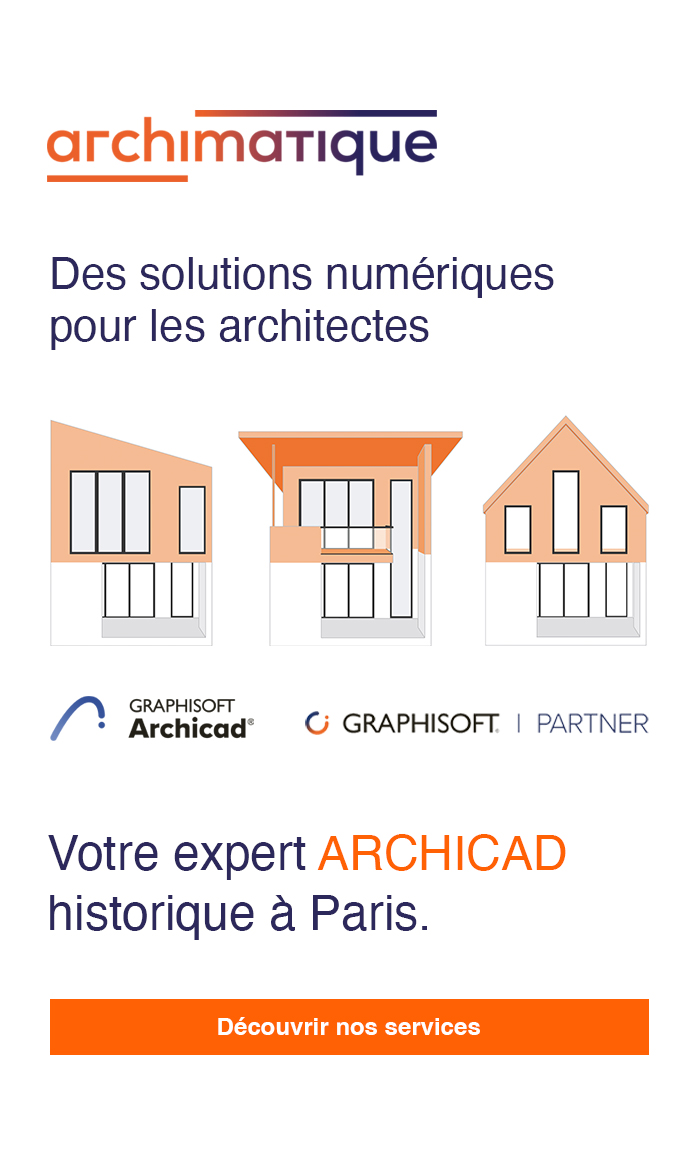 archimatique

Des solutions numériques pour les architectes

GRAPHISOFT
Archicad®

GRAPHISOFT. | PARTNER

Votre expert ARCHICAD historique à Paris.

Découvrir nos services